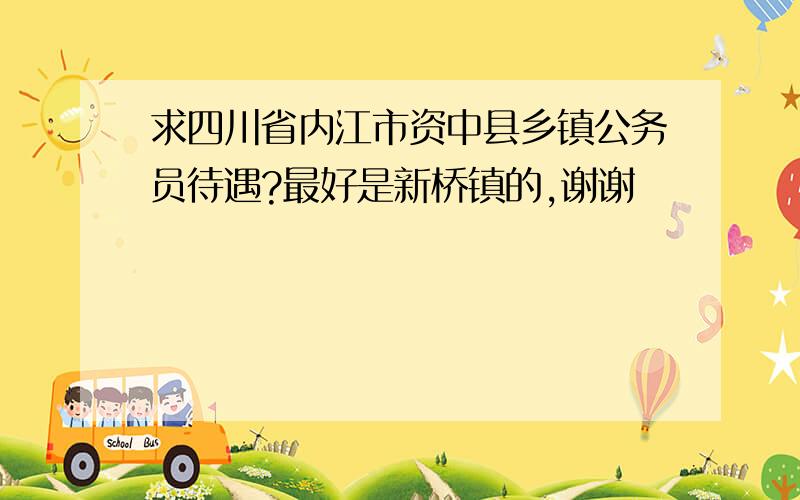 求四川省内江市资中县乡镇公务员待遇?最好是新桥镇的,谢谢

5

9

School Bus